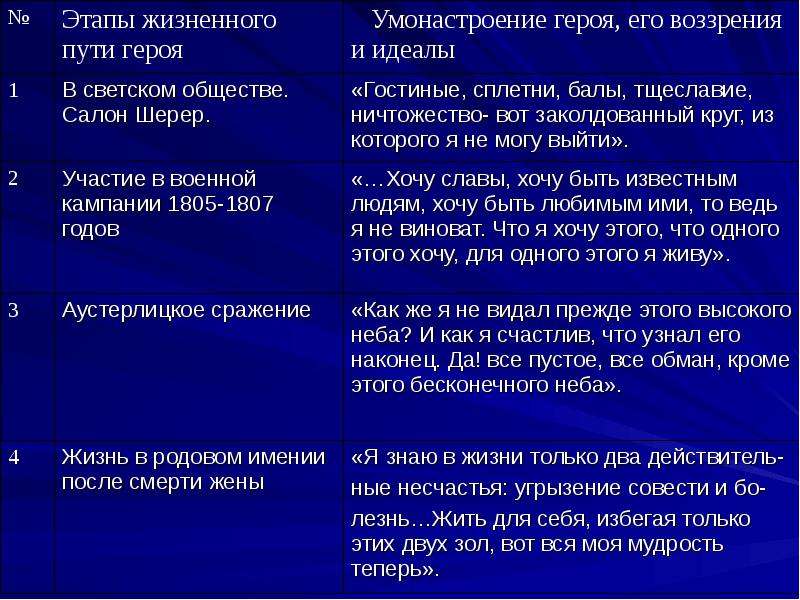 | № | Этапы жизненного пути героя | Умонастроение героя, его воззрения и идеалы |
|---|---|---|
| 1 | В светском обществе. Салон Шерер. | «Гостиные, сплетни, балы, тщеславие, ничтожество- вот заколдованный круг, из которого я не могу выйти». |
| 2 | Участие в военной кампании 1805-1807 годов | «…Хочу славы, хочу быть известным людям, хочу быть любимым ими, то ведь я не виноват. Что я хочу этого, что одного этого хочу, для одного этого я живу». |
| 3 | Аустерлицкое сражение | «Как же я не видал прежде этого высокого неба? И как я счастлив, что узнал его наконец. Да! все пустое, все обман, кроме этого бесконечного неба». |
| 4 | Жизнь в родовом имении после смерти жены | «Я знаю в жизни только два действительные несчастья: угрызение совести и болезнь…Жить для себя, избегая только этих двух зол, вот вся моя мудрость теперь». |